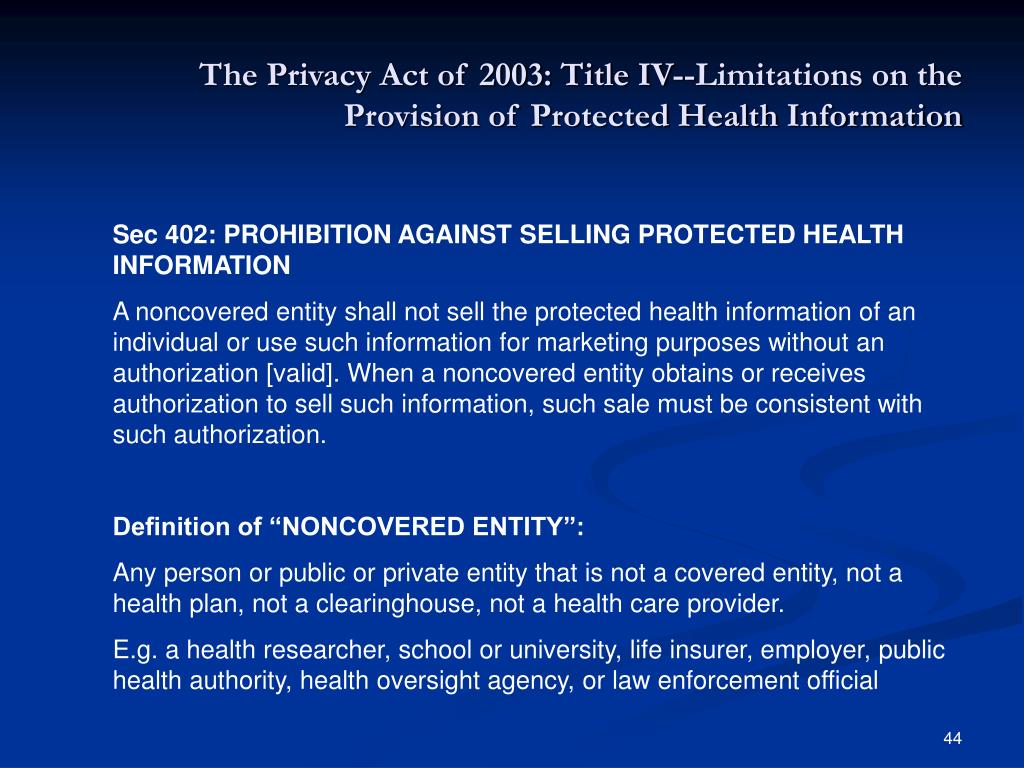 The Privacy Act of 2003: Title IV--Limitations on the Provision of Protected Health Information

Sec 402: PROHIBITION AGAINST SELLING PROTECTED HEALTH INFORMATION

A noncovered entity shall not sell the protected health information of an individual or use such information for marketing purposes without an authorization [valid]. When a noncovered entity obtains or receives authorization to sell such information, such sale must be consistent with such authorization.

Definition of “NONCOVERED ENTITY”:

Any person or public or private entity that is not a covered entity, not a health plan, not a clearinghouse, not a health care provider.

E.g. a health researcher, school or university, life insurer, employer, public health authority, health oversight agency, or law enforcement official

44